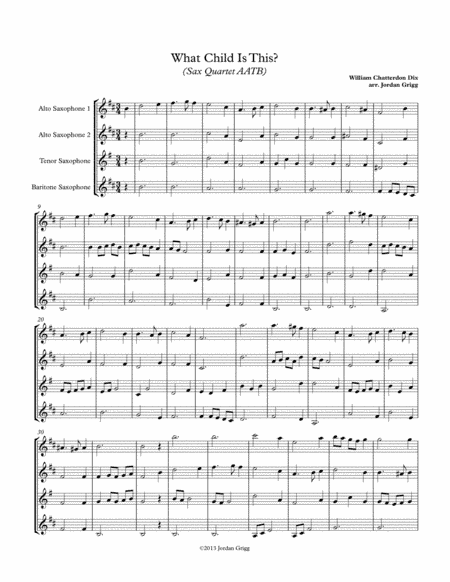 What Child Is This?
(Sax Quartet AATB)

William Chatterdon Dix
arr. Jordan Grigg

Alto Saxophone 1
Alto Saxophone 2
Tenor Saxophone
Baritone Saxophone

9

20

30

©2013 Jordan Grigg